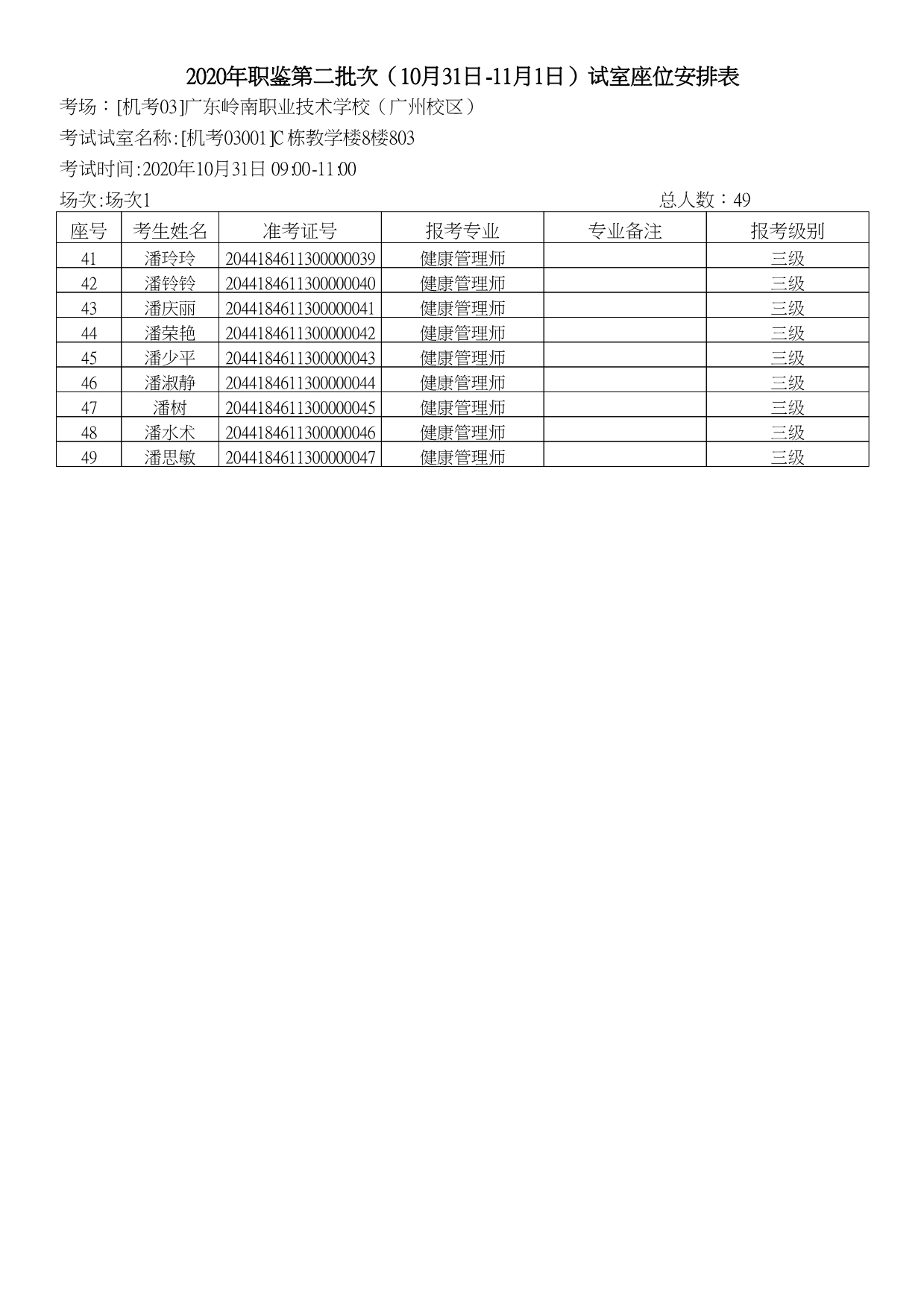 2020年职鉴第二批次（10月31日-11月1日）试室座位安排表

考场：[机考03]广东岭南职业技术学校（广州校区）

考试试室名称:[机考03001]C栋教学楼8楼803

考试时间:2020年10月31日 09:00-11:00

场次:场次1 总人数：49

| 座号 | 考生姓名 | 准考证号 | 报考专业 | 专业备注 | 报考级别 |
|---|---|---|---|---|---|
| 41 | 潘玲玲 | 2044184611300000039 | 健康管理师 |  | 三级 |
| 42 | 潘铃铃 | 2044184611300000040 | 健康管理师 |  | 三级 |
| 43 | 潘庆丽 | 2044184611300000041 | 健康管理师 |  | 三级 |
| 44 | 潘荣艳 | 2044184611300000042 | 健康管理师 |  | 三级 |
| 45 | 潘少平 | 2044184611300000043 | 健康管理师 |  | 三级 |
| 46 | 潘淑静 | 2044184611300000044 | 健康管理师 |  | 三级 |
| 47 | 潘树 | 2044184611300000045 | 健康管理师 |  | 三级 |
| 48 | 潘水术 | 2044184611300000046 | 健康管理师 |  | 三级 |
| 49 | 潘思敏 | 2044184611300000047 | 健康管理师 |  | 三级 |